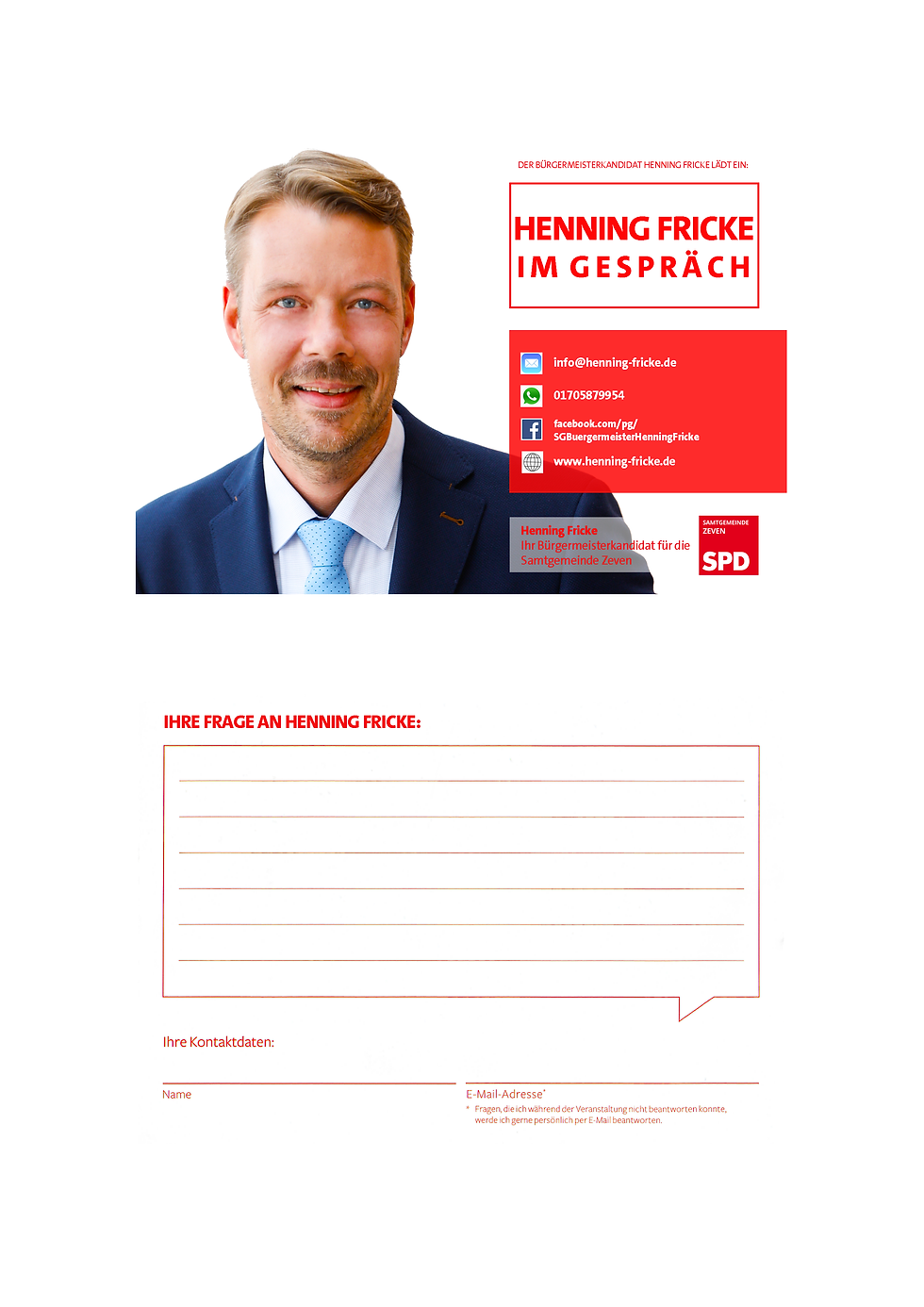 DER BÜRGERMEISTERKANDIDAT HENNING FRICKE LÄDT EIN:

HENNING FRICKE
IM GESPRÄCH

info@henning-fricke.de
01705879954
facebook.com/pg/SGBuergermeisterHenningFricke
www.henning-fricke.de

Henning Fricke
Ihr Bürgermeisterkandidat für die Samtgemeinde Zeven

SAMTGEMEINDE ZEVEN
SPD

IHRE FRAGE AN HENNING FRICKE:

Ihre Kontaktdaten:

Name

E-Mail-Adresse*

* Fragen, die ich während der Veranstaltung nicht beantworten konnte, werde ich gerne persönlich per E-Mail beantworten.